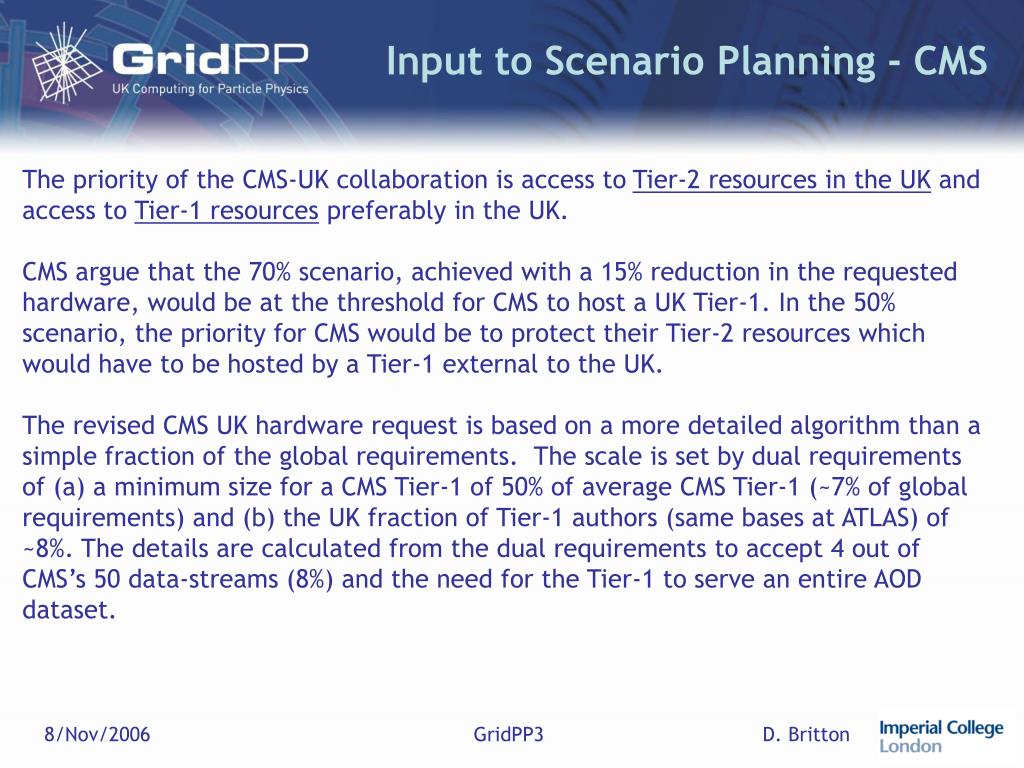 GridPP
UK Computing for Particle Physics

Input to Scenario Planning - CMS

The priority of the CMS-UK collaboration is access to Tier-2 resources in the UK and access to Tier-1 resources preferably in the UK.

CMS argue that the 70% scenario, achieved with a 15% reduction in the requested hardware, would be at the threshold for CMS to host a UK Tier-1. In the 50% scenario, the priority for CMS would be to protect their Tier-2 resources which would have to be hosted by a Tier-1 external to the UK.

The revised CMS UK hardware request is based on a more detailed algorithm than a simple fraction of the global requirements. The scale is set by dual requirements of (a) a minimum size for a CMS Tier-1 of 50% of average CMS Tier-1 (~7% of global requirements) and (b) the UK fraction of Tier-1 authors (same bases at ATLAS) of ~8%. The details are calculated from the dual requirements to accept 4 out of CMS's 50 data-streams (8%) and the need for the Tier-1 to serve an entire AOD dataset.

8/Nov/2006

GridPP3

D. Britton

Imperial College London